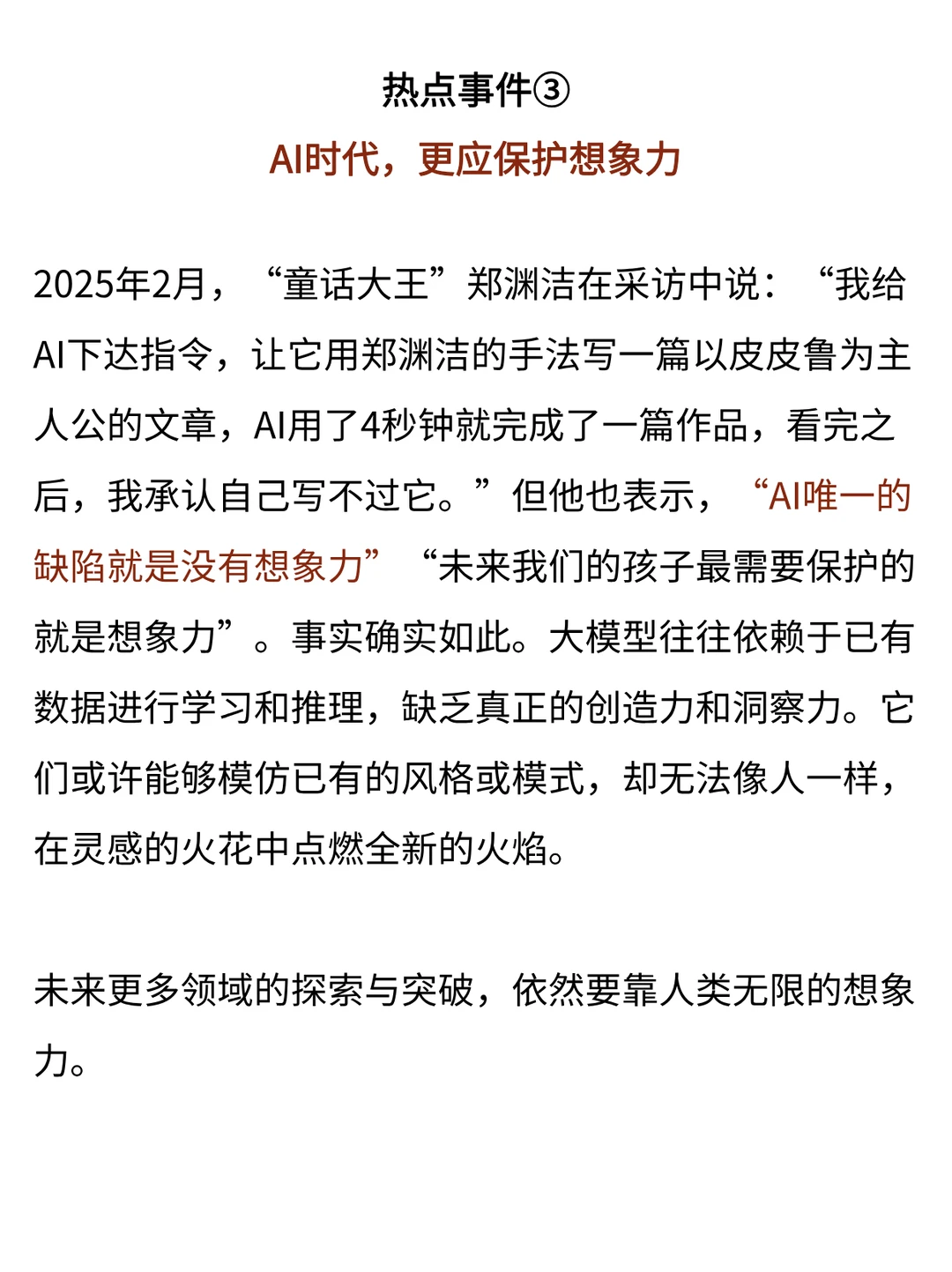 热点事件③
AI时代，更应保护想象力

2025年2月，“童话大王”郑渊洁在采访中说：“我给AI下达指令，让它用郑渊洁的手法写一篇以皮皮鲁为主人公的文章，AI用了4秒钟就完成了一篇作品，看完之后，我承认自己写不过它。”但他也表示，“AI唯一的缺陷就是没有想象力”“未来我们的孩子最需要保护的就是想象力”。事实确实如此。大模型往往依赖于已有数据进行学习和推理，缺乏真正的创造力和洞察力。它们或许能够模仿已有的风格或模式，却无法像人一样，在灵感的火花中点燃全新的火焰。

未来更多领域的探索与突破，依然要靠人类无限的想象力。